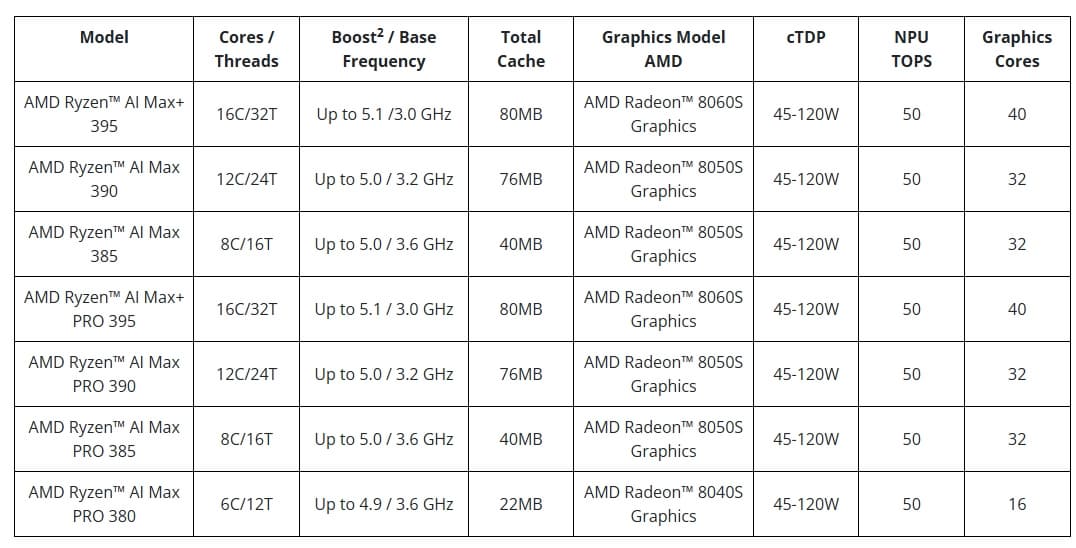 | Model | Cores / Threads | Boost$^{2}$ / Base Frequency | Total Cache | Graphics Model AMD | cTDP | NPU TOPS | Graphics Cores |
|---|---|---|---|---|---|---|---|
| AMD Ryzen™ AI Max+ 395 | 16C/32T | Up to 5.1 /3.0 GHz | 80MB | AMD Radeon™ 8060S Graphics | 45-120W | 50 | 40 |
| AMD Ryzen™ AI Max 390 | 12C/24T | Up to 5.0 / 3.2 GHz | 76MB | AMD Radeon™ 8050S Graphics | 45-120W | 50 | 32 |
| AMD Ryzen™ AI Max 385 | 8C/16T | Up to 5.0 / 3.6 GHz | 40MB | AMD Radeon™ 8050S Graphics | 45-120W | 50 | 32 |
| AMD Ryzen™ AI Max+ PRO 395 | 16C/32T | Up to 5.1 / 3.0 GHz | 80MB | AMD Radeon™ 8060S Graphics | 45-120W | 50 | 40 |
| AMD Ryzen™ AI Max PRO 390 | 12C/24T | Up to 5.0 / 3.2 GHz | 76MB | AMD Radeon™ 8050S Graphics | 45-120W | 50 | 32 |
| AMD Ryzen™ AI Max PRO 385 | 8C/16T | Up to 5.0 / 3.6 GHz | 40MB | AMD Radeon™ 8050S Graphics | 45-120W | 50 | 32 |
| AMD Ryzen™ AI Max PRO 380 | 6C/12T | Up to 4.9 / 3.6 GHz | 22MB | AMD Radeon™ 8040S Graphics | 45-120W | 50 | 16 |